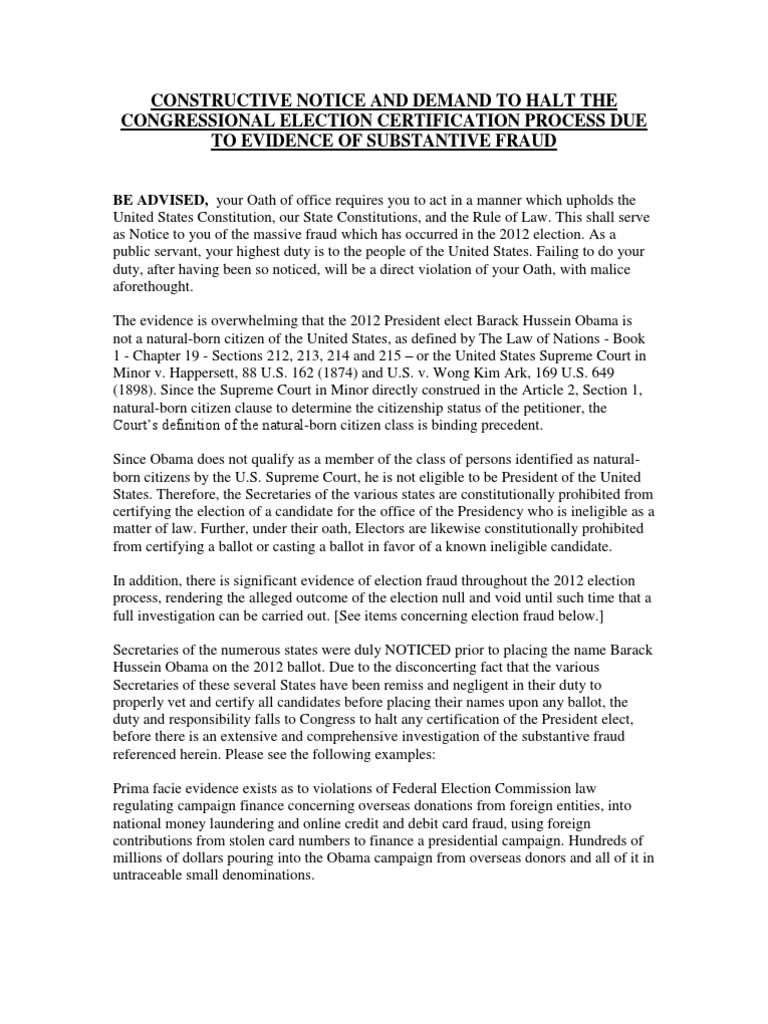 CONSTRUCTIVE NOTICE AND DEMAND TO HALT THE CONGRESSIONAL ELECTION CERTIFICATION PROCESS DUE TO EVIDENCE OF SUBSTANTIVE FRAUD

BE ADVISED, your Oath of office requires you to act in a manner which upholds the United States Constitution, our State Constitutions, and the Rule of Law. This shall serve as Notice to you of the massive fraud which has occurred in the 2012 election. As a public servant, your highest duty is to the people of the United States. Failing to do your duty, after having been so noticed, will be a direct violation of your Oath, with malice aforethought.

The evidence is overwhelming that the 2012 President elect Barack Hussein Obama is not a natural-born citizen of the United States, as defined by The Law of Nations - Book 1 - Chapter 19 - Sections 212, 213, 214 and 215 – or the United States Supreme Court in Minor v. Happersett, 88 U.S. 162 (1874) and U.S. v. Wong Kim Ark, 169 U.S. 649 (1898). Since the Supreme Court in Minor directly construed in the Article 2, Section 1, natural-born citizen clause to determine the citizenship status of the petitioner, the Court's definition of the natural-born citizen class is binding precedent.

Since Obama does not qualify as a member of the class of persons identified as natural-born citizens by the U.S. Supreme Court, he is not eligible to be President of the United States. Therefore, the Secretaries of the various states are constitutionally prohibited from certifying the election of a candidate for the office of the Presidency who is ineligible as a matter of law. Further, under their oath, Electors are likewise constitutionally prohibited from certifying a ballot or casting a ballot in favor of a known ineligible candidate.

In addition, there is significant evidence of election fraud throughout the 2012 election process, rendering the alleged outcome of the election null and void until such time that a full investigation can be carried out. [See items concerning election fraud below.]

Secretaries of the numerous states were duly NOTICED prior to placing the name Barack Hussein Obama on the 2012 ballot. Due to the disconcerting fact that the various Secretaries of these several States have been remiss and negligent in their duty to properly vet and certify all candidates before placing their names upon any ballot, the duty and responsibility falls to Congress to halt any certification of the President elect, before there is an extensive and comprehensive investigation of the substantive fraud referenced herein. Please see the following examples:

Prima facie evidence exists as to violations of Federal Election Commission law regulating campaign finance concerning overseas donations from foreign entities, into national money laundering and online credit and debit card fraud, using foreign contributions from stolen card numbers to finance a presidential campaign. Hundreds of millions of dollars pouring into the Obama campaign from overseas donors and all of it in untraceable small denominations.